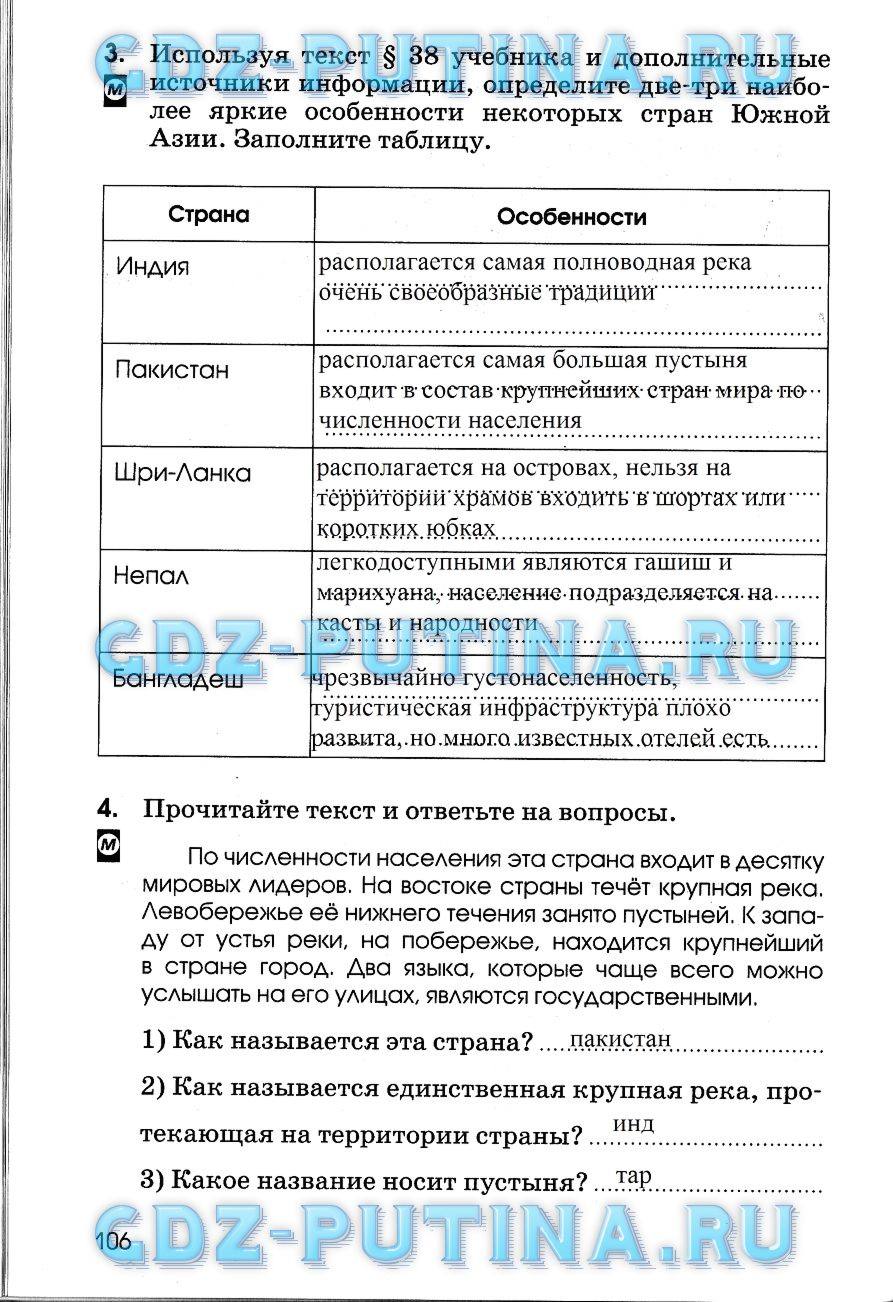 GDZ-PUTINA.RU

3. Используя текст § 38 учебника и дополнительные источники информации, определите две-три наиболее яркие особенности некоторых стран Южной Азии. Заполните таблицу.

| Страна | Особенности |
|---|---|
| Индия | располагается самая полноводная река очень своеобразные традиции |
| Пакистан | располагается самая большая пустыня входит в состав крупнейших стран мира по численности населения |
| Шри-Ланка | располагается на островах, нельзя на территории храмов входить в шортах или коротких юбках |
| Непал | легкодоступными являются гашиш и марихуана, население подразделяется на касты и народности |
| Бангладеш | чрезвычайно густонаселенность, туристическая инфраструктура плохо развита, но много известных отелей есть |

GDZ-PUTINA.RU

4. Прочитайте текст и ответьте на вопросы.

По численности населения эта страна входит в десятку мировых лидеров. На востоке страны течёт крупная река. Левобережье её нижнего течения занято пустыней. К западу от устья реки, на побережье, находится крупнейший в стране город. Два языка, которые чаще всего можно услышать на его улицах, являются государственными.

1) Как называется эта страна? пакистан

2) Как называется единственная крупная река, протекающая на территории страны? инд

3) Какое название носит пустыня? тар

106

GDZ-PUTINA.RU